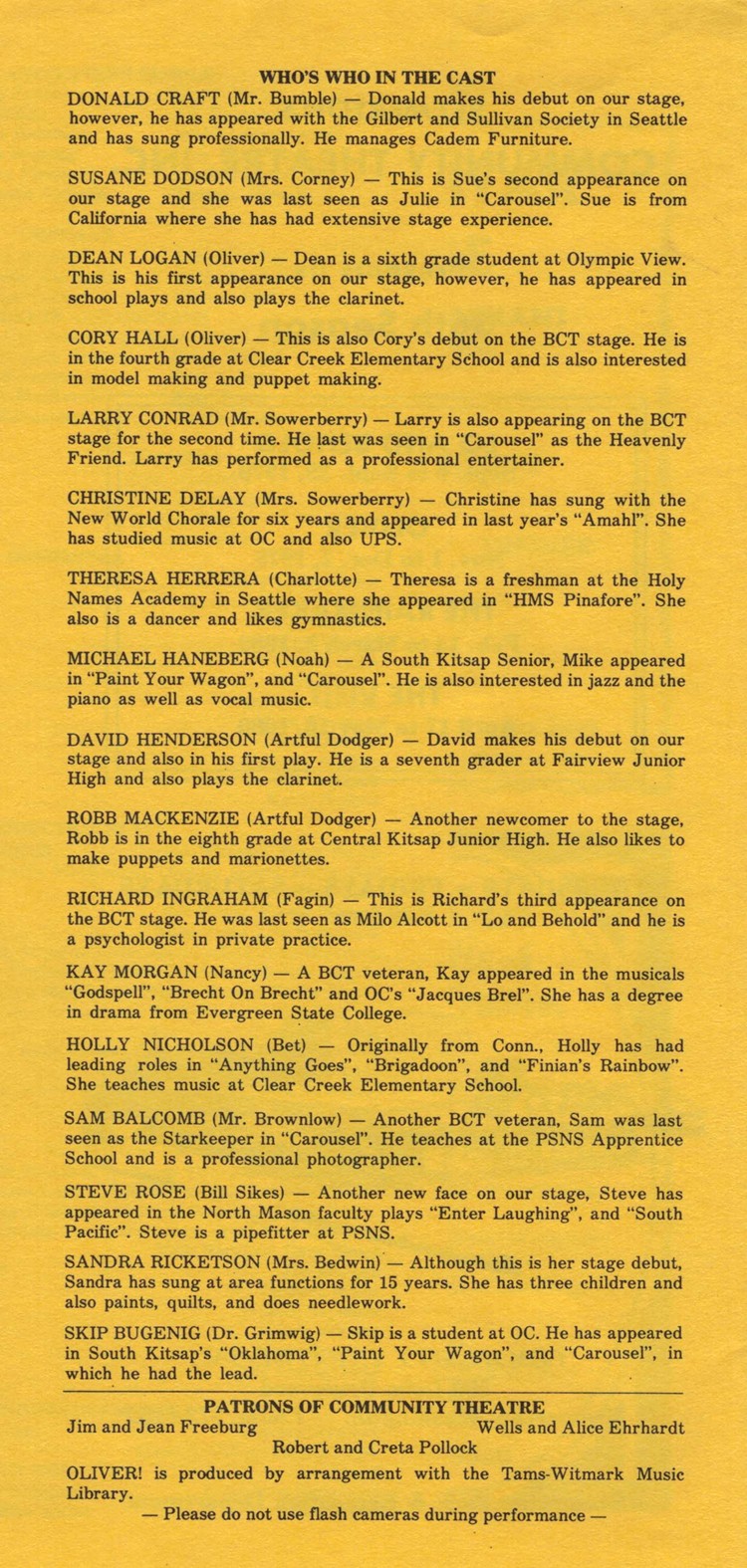 WHO'S WHO IN THE CAST

DONALD CRAFT (Mr. Bumble) — Donald makes his debut on our stage, however, he has appeared with the Gilbert and Sullivan Society in Seattle and has sung professionally. He manages Cadem Furniture.

SUSANE DODSON (Mrs. Corney) — This is Sue's second appearance on our stage and she was last seen as Julie in "Carousel". Sue is from California where she has had extensive stage experience.

DEAN LOGAN (Oliver) — Dean is a sixth grade student at Olympic View. This is his first appearance on our stage, however, he has appeared in school plays and also plays the clarinet.

CORY HALL (Oliver) — This is also Cory's debut on the BCT stage. He is in the fourth grade at Clear Creek Elementary School and is also interested in model making and puppet making.

LARRY CONRAD (Mr. Sowerberry) — Larry is also appearing on the BCT stage for the second time. He last was seen in "Carousel" as the Heavenly Friend. Larry has performed as a professional entertainer.

CHRISTINE DELAY (Mrs. Sowerberry) — Christine has sung with the New World Chorale for six years and appeared in last year's "Amahl". She has studied music at OC and also UPS.

THERESA HERRERA (Charlotte) — Theresa is a freshman at the Holy Names Academy in Seattle where she appeared in "HMS Pinafore". She also is a dancer and likes gymnastics.

MICHAEL HANEBERG (Noah) — A South Kitsap Senior, Mike appeared in "Paint Your Wagon", and "Carousel". He is also interested in jazz and the piano as well as vocal music.

DAVID HENDERSON (Artful Dodger) — David makes his debut on our stage and also in his first play. He is a seventh grader at Fairview Junior High and also plays the clarinet.

ROBB MACKENZIE (Artful Dodger) — Another newcomer to the stage, Robb is in the eighth grade at Central Kitsap Junior High. He also likes to make puppets and marionettes.

RICHARD INGRAHAM (Fagin) — This is Richard's third appearance on the BCT stage. He was last seen as Milo Alcott in "Lo and Behold" and he is a psychologist in private practice.

KAY MORGAN (Nancy) — A BCT veteran, Kay appeared in the musicals "Godspell", "Brecht On Brecht" and OC's "Jacques Brel". She has a degree in drama from Evergreen State College.

HOLLY NICHOLSON (Bet) — Originally from Conn., Holly has had leading roles in "Anything Goes", "Brigadoon", and "Finian's Rainbow". She teaches music at Clear Creek Elementary School.

SAM BALCOMB (Mr. Brownlow) — Another BCT veteran, Sam was last seen as the Starkeeper in "Carousel". He teaches at the PSNS Apprentice School and is a professional photographer.

STEVE ROSE (Bill Sikes) — Another new face on our stage, Steve has appeared in the North Mason faculty plays "Enter Laughing", and "South Pacific". Steve is a pipefitter at PSNS.

SANDRA RICKETSON (Mrs. Bedwin) — Although this is her stage debut, Sandra has sung at area functions for 15 years. She has three children and also paints, quilts, and does needlework.

SKIP BUGENIG (Dr. Grimwig) — Skip is a student at OC. He has appeared in South Kitsap's "Oklahoma", "Paint Your Wagon", and "Carousel", in which he had the lead.

PATRONS OF COMMUNITY THEATRE

Jim and Jean Freeburg
Wells and Alice Ehrhardt
Robert and Creta Pollock

OLIVER! is produced by arrangement with the Tams-Witmark Music Library.

— Please do not use flash cameras during performance —